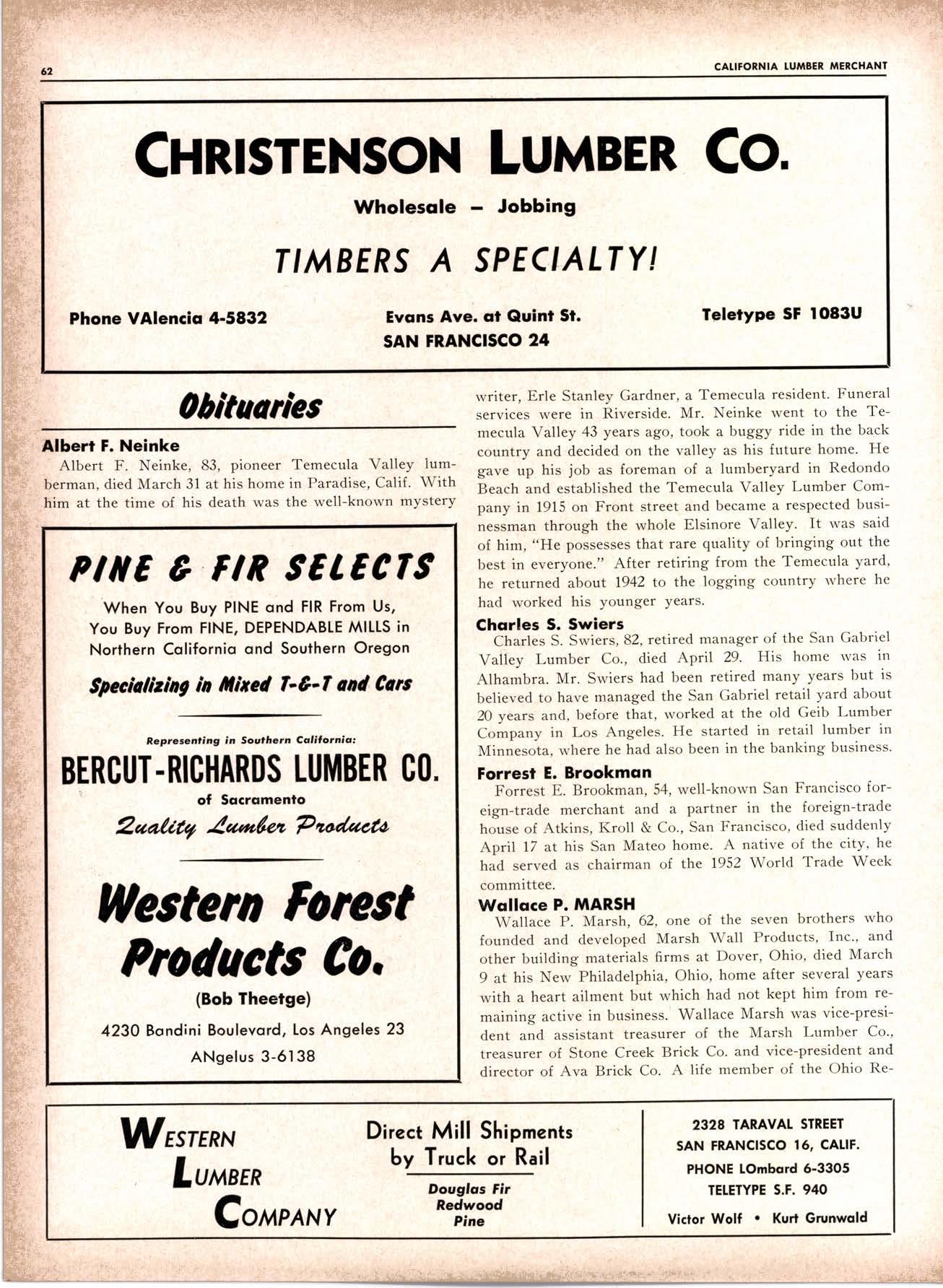 62

CALIFORNIA LUMBER MERCHANT

CHRISTENSON LUMBER CO.

Wholesale - Jobbing

TIMBERS A SPECIALTY!

Phone VAlencia 4-5832

Evans Ave. at Quint St.
SAN FRANCISCO 24

Teletype SF 1083U

Obituaries

Albert F. Neinke

Albert F. Neinke, 83, pioneer Temecula Valley lumberman, died March 31 at his home in Paradise, Calif. With him at the time of his death was the well-known mystery

PINE & FIR SELECTS

When You Buy PINE and FIR From Us, You Buy From FINE, DEPENDABLE MILLS in Northern California and Southern Oregon

Specializing in Mixed T-&-T and Cars

Representing in Southern California:

BERCUT-RICHARDS LUMBER CO.

of Sacramento

Quality Lumber Products

Western Forest Products Co.

(Bob Theetge)

4230 Bandini Boulevard, Los Angeles 23

ANgelus 3-6138

writer, Erle Stanley Gardner, a Temecula resident. Funeral services were in Riverside. Mr. Neinke went to the Temecula Valley 43 years ago, took a buggy ride in the back country and decided on the valley as his future home. He gave up his job as foreman of a lumberyard in Redondo Beach and established the Temecula Valley Lumber Company in 1915 on Front street and became a respected businessman through the whole Elsinore Valley. It was said of him, "He possesses that rare quality of bringing out the best in everyone." After retiring from the Temecula yard, he returned about 1942 to the logging country where he had worked his younger years.

Charles S. Swiers

Charles S. Swiers, 82, retired manager of the San Gabriel Valley Lumber Co., died April 29. His home was in Alhambra. Mr. Swiers had been retired many years but is believed to have managed the San Gabriel retail yard about 20 years and, before that, worked at the old Geib Lumber Company in Los Angeles. He started in retail lumber in Minnesota, where he had also been in the banking business.

Forrest E. Brookman

Forrest E. Brookman, 54, well-known San Francisco foreign-trade merchant and a partner in the foreign-trade house of Atkins, Kroll & Co., San Francisco, died suddenly April 17 at his San Mateo home. A native of the city, he had served as chairman of the 1952 World Trade Week committee.

Wallace P. MARSH

Wallace P. Marsh, 62, one of the seven brothers who founded and developed Marsh Wall Products, Inc., and other building materials firms at Dover, Ohio, died March 9 at his New Philadelphia, Ohio, home after several years with a heart ailment but which had not kept him from remaining active in business. Wallace Marsh was vice-president and assistant treasurer of the Marsh Lumber Co., treasurer of Stone Creek Brick Co. and vice-president and director of Ava Brick Co. A life member of the Ohio Re-

WESTERN
LUMBER
COMPANY

Direct Mill Shipments by Truck or Rail

Douglas Fir
Redwood
Pine

2328 TARAVAL STREET
SAN FRANCISCO 16, CALIF.
PHONE LOmbard 6-3305
TELETYPE S.F. 940
Victor Wolf • Kurt Grunwald